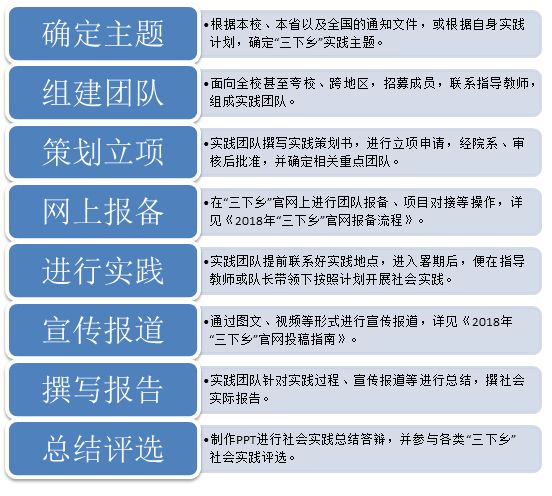 确定主题

•根据本校、本省以及全国的通知文件，或根据自身实践计划，确定“三下乡”实践主题。

组建团队

•面向全校甚至夸校、跨地区，招募成员，联系指导教师，组成实践团队。

策划立项

•实践团队撰写实践策划书，进行立项申请，经院系、审核后批准，并确定相关重点团队。

网上报备

•在“三下乡”官网上进行团队报备、项目对接等操作，详见《2018年“三下乡”官网报备流程》。

进行实践

•实践团队提前联系好实践地点，进入暑期后，便在指导教师或队长带领下按照计划开展社会实践。

宣传报道

•通过图文、视频等形式进行宣传报道，详见《2018年“三下乡”官网投稿指南》。

撰写报告

•实践团队针对实践过程、宣传报道等进行总结，撰社会实际报告。

总结评选

•制作PPT进行社会实践总结答辩，并参与各类“三下乡”社会实践评选。